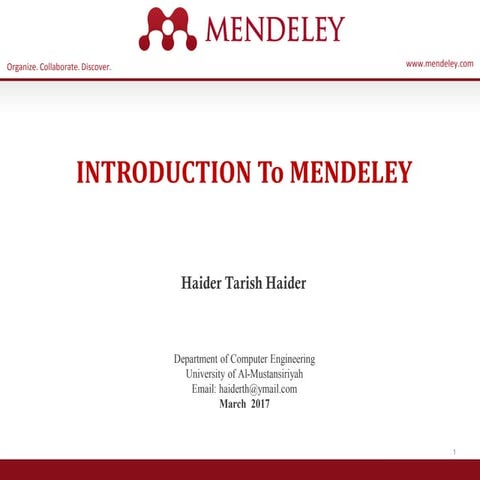 MENDELEY

Organize. Collaborate. Discover.

www.mendeley.com

INTRODUCTION To MENDELEY

Haider Tarish Haider

Department of Computer Engineering
University of Al-Mustansiriyah
Email: haiderth@ymail.com
March 2017

1